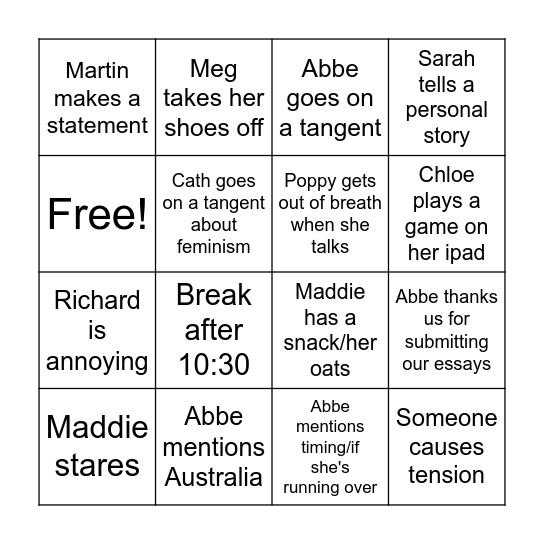 | | | | |
|---|---|---|---|
| Martin makes a statement | Meg takes her shoes off | Abbe goes on a tangent | Sarah tells a personal story |
| Free! | Cath goes on a tangent about feminism | Poppy gets out of breath when she talks | Chloe plays a game on her ipad |
| Richard is annoying | Break after 10:30 | Maddie has a snack/her oats | Abbe thanks us for submitting our essays |
| Maddie stares | Abbe mentions Australia | Abbe mentions timing/if she's running over | Someone causes tension |